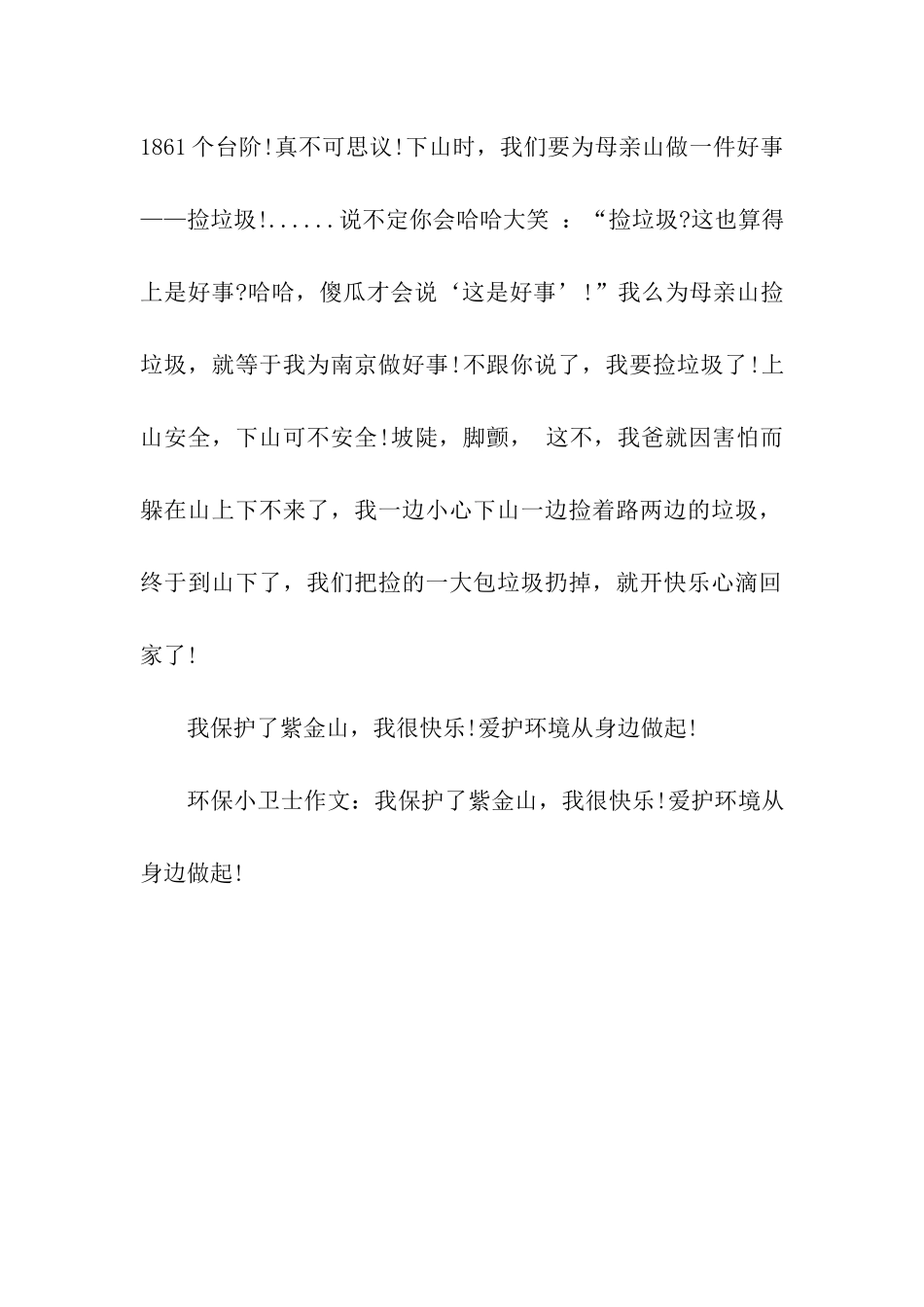 1861个台阶!真不可思议!下山时，我们要为母亲山做一件好事——捡垃圾!......说不定你会哈哈大笑 ：“捡垃圾?这也算得上是好事?哈哈，傻瓜才会说‘这是好事’!”我么为母亲山捡垃圾，就等于我为南京做好事!不跟你说了，我要捡垃圾了!上山安全，下山可不安全!坡陡，脚颤， 这不，我爸就因害怕而躲在山上下不来了，我一边小心下山一边捡着路两边的垃圾，终于到山下了，我们把捡的一大包垃圾扔掉，就开快乐心滴回家了!

我保护了紫金山，我很快乐!爱护环境从身边做起!

环保小卫士作文：我保护了紫金山，我很快乐!爱护环境从身边做起!